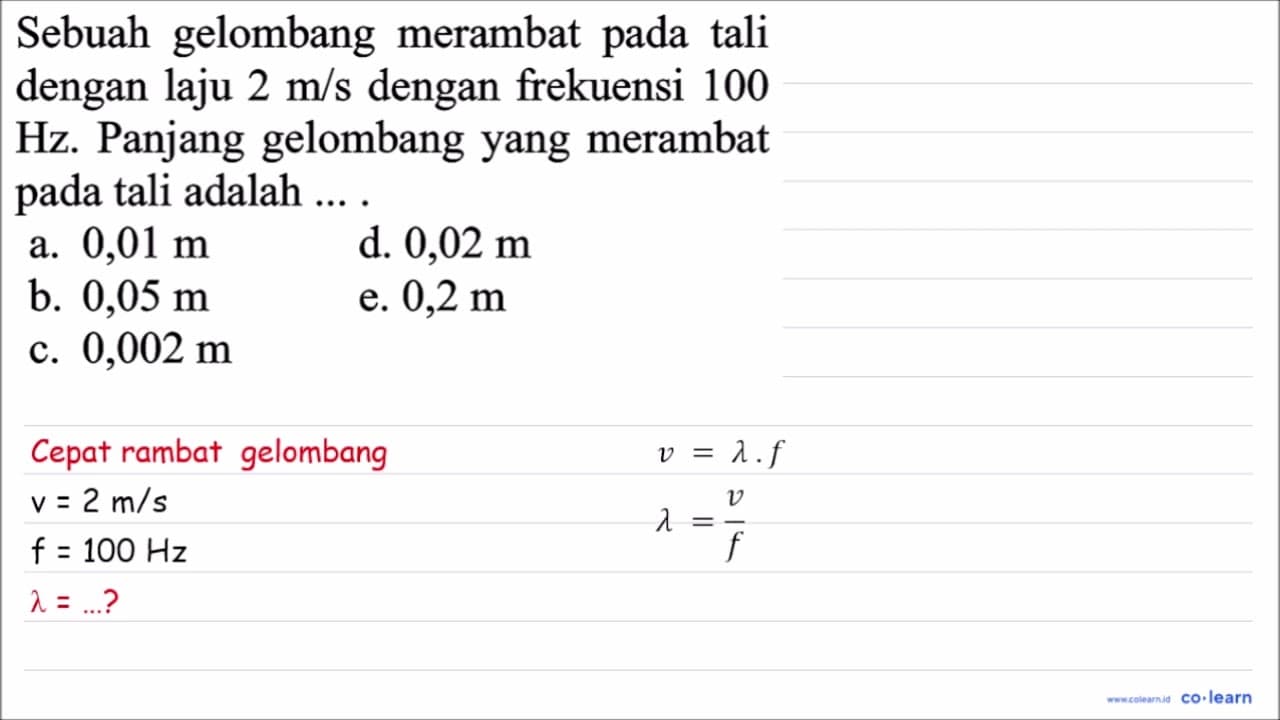 Sebuah gelombang merambat pada tali dengan laju 2 m/s dengan frekuensi 100 Hz. Panjang gelombang yang merambat pada tali adalah ... .

a. 0,01 m
b. 0,05 m
c. 0,002 m
d. 0,02 m
e. 0,2 m

Cepat rambat gelombang
v = 2 m/s
f = 100 Hz
$\lambda$ = ...?

$v = \lambda . f$
$\lambda = \frac{v}{f}$

www.colearn.id co·learn